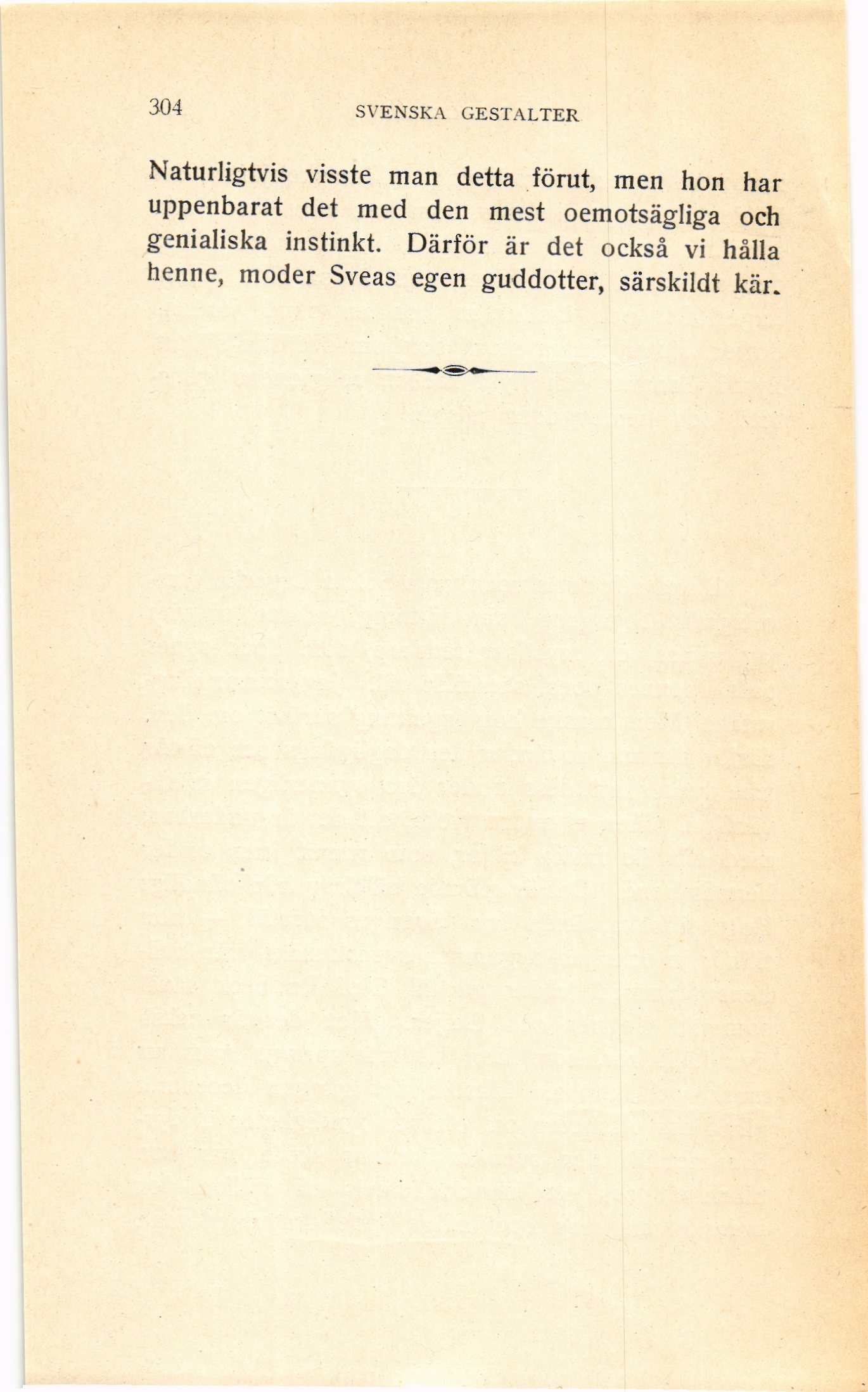 304 SVENSKA GESTALTER

Naturligtvis visste man detta förut, men hon har uppenbarat det med den mest oemotsägliga och genialiska instinkt. Därför är det också vi hålla henne, moder Sveas egen guddotter, särskildt kär.